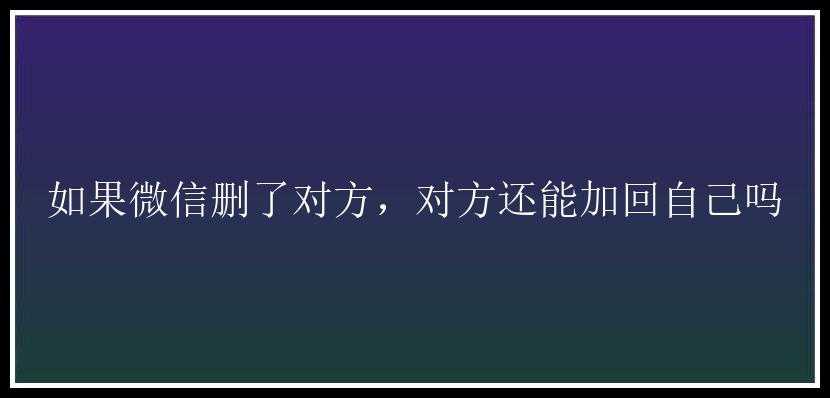 如果微信删了对方，对方还能加回自己吗